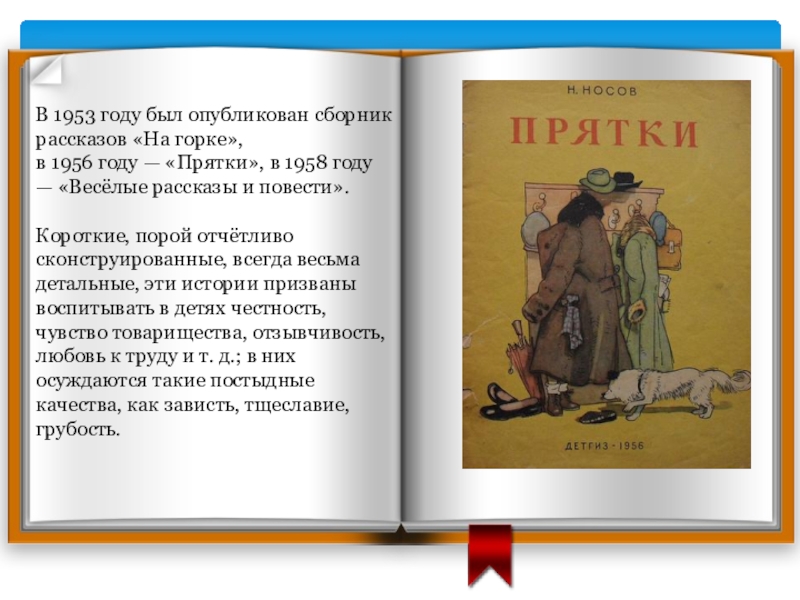 В 1953 году был опубликован сборник рассказов «На горке»,
в 1956 году — «Прятки», в 1958 году — «Весёлые рассказы и повести».

Короткие, порой отчётливо сконструированные, всегда весьма детальные, эти истории призваны воспитывать в детях честность, чувство товарищества, отзывчивость, любовь к труду и т. д.; в них осуждаются такие постыдные качества, как зависть, тщеславие, грубость.

Н. НОСОВ

ПРЯТКИ

ДЕТГИЗ - 1956